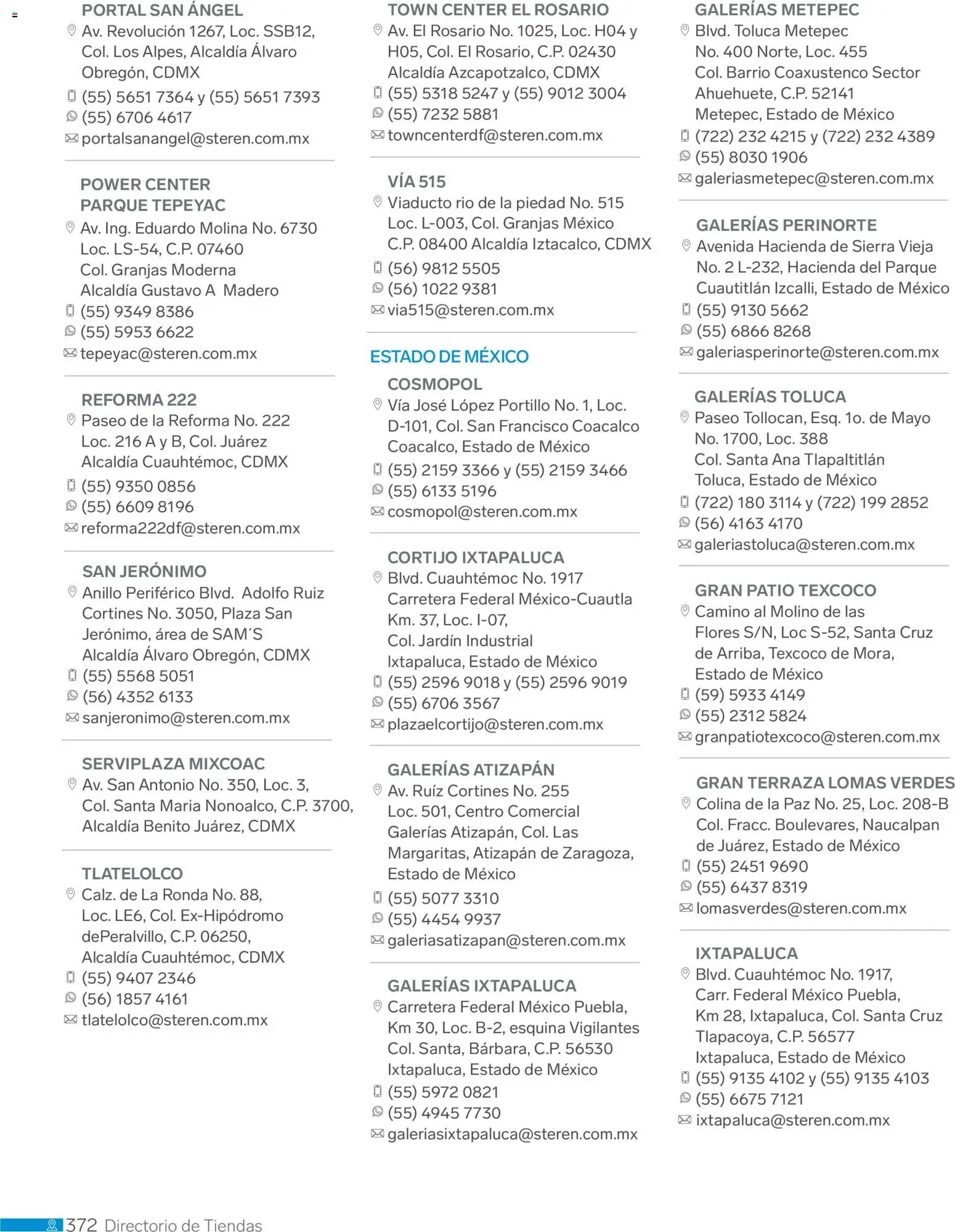 PORTAL SAN ÁNGEL
Av. Revolución 1267, Loc. SSB12, Col. Los Alpes, Alcaldía Álvaro Obregón, CDMX
(55) 5651 7364 y (55) 5651 7393
(55) 6706 4617
portalsanangel@steren.com.mx

POWER CENTER PARQUE TEPEYAC
Av. Ing. Eduardo Molina No. 6730 Loc. LS-54, C.P. 07460 Col. Granjas Moderna Alcaldía Gustavo A Madero
(55) 9349 8386
(55) 5953 6622
tepeyac@steren.com.mx

REFORMA 222
Paseo de la Reforma No. 222 Loc. 216 A y B, Col. Juárez Alcaldía Cuauhtémoc, CDMX
(55) 9350 0856
(55) 6609 8196
reforma222df@steren.com.mx

SAN JERÓNIMO
Anillo Periférico Blvd. Adolfo Ruiz Cortines No. 3050, Plaza San Jerónimo, área de SAM´S Alcaldía Álvaro Obregón, CDMX
(55) 5568 5051
(56) 4352 6133
sanjeronimo@steren.com.mx

SERVIPLAZA MIXCOAC
Av. San Antonio No. 350, Loc. 3, Col. Santa Maria Nonoalco, C.P. 3700, Alcaldía Benito Juárez, CDMX

TLATELOLCO
Calz. de La Ronda No. 88, Loc. LE6, Col. Ex-Hipódromo dePeralvillo, C.P. 06250, Alcaldía Cuauhtémoc, CDMX
(55) 9407 2346
(56) 1857 4161
tlatelolco@steren.com.mx

TOWN CENTER EL ROSARIO
Av. El Rosario No. 1025, Loc. H04 y H05, Col. El Rosario, C.P. 02430 Alcaldía Azcapotzalco, CDMX
(55) 5318 5247 y (55) 9012 3004
(55) 7232 5881
towncenterdf@steren.com.mx

VÍA 515
Viaducto rio de la piedad No. 515 Loc. L-003, Col. Granjas México C.P. 08400 Alcaldía Iztacalco, CDMX
(56) 9812 5505
(56) 1022 9381
via515@steren.com.mx

ESTADO DE MÉXICO

COSMOPOL
Vía José López Portillo No. 1, Loc. D-101, Col. San Francisco Coacalco Coacalco, Estado de México
(55) 2159 3366 y (55) 2159 3466
(55) 6133 5196
cosmopol@steren.com.mx

CORTIJO IXTAPALUCA
Blvd. Cuauhtémoc No. 1917 Carretera Federal México-Cuautla Km. 37, Loc. I-07, Col. Jardín Industrial Ixtapaluca, Estado de México
(55) 2596 9018 y (55) 2596 9019
(55) 6706 3567
plazaelcortijo@steren.com.mx

GALERÍAS ATIZAPÁN
Av. Ruíz Cortines No. 255 Loc. 501, Centro Comercial Galerías Atizapán, Col. Las Margaritas, Atizapán de Zaragoza, Estado de México
(55) 5077 3310
(55) 4454 9937
galeriasatizapan@steren.com.mx

GALERÍAS IXTAPALUCA
Carretera Federal México Puebla, Km 30, Loc. B-2, esquina Vigilantes Col. Santa, Bárbara, C.P. 56530 Ixtapaluca, Estado de México
(55) 5972 0821
(55) 4945 7730
galeriasixtapaluca@steren.com.mx

GALERÍAS METEPEC
Blvd. Toluca Metepec No. 400 Norte, Loc. 455 Col. Barrio Coaxustenco Sector Ahuehuete, C.P. 52141 Metepec, Estado de México
(722) 232 4215 y (722) 232 4389
(55) 8030 1906
galeriasmetepec@steren.com.mx

GALERÍAS PERINORTE
Avenida Hacienda de Sierra Vieja No. 2 L-232, Hacienda del Parque Cuautitlán Izcalli, Estado de México
(55) 9130 5662
(55) 6866 8268
galeriasperinorte@steren.com.mx

GALERÍAS TOLUCA
Paseo Tollocan, Esq. 1o. de Mayo No. 1700, Loc. 388 Col. Santa Ana Tlapaltitlán Toluca, Estado de México
(722) 180 3114 y (722) 199 2852
(56) 4163 4170
galeriastoluca@steren.com.mx

GRAN PATIO TEXCOCO
Camino al Molino de las Flores S/N, Loc S-52, Santa Cruz de Arriba, Texcoco de Mora, Estado de México
(59) 5933 4149
(55) 2312 5824
granpatiotexcoco@steren.com.mx

GRAN TERRAZA LOMAS VERDES
Colina de la Paz No. 25, Loc. 208-B Col. Fracc. Boulevares, Naucalpan de Juárez, Estado de México
(55) 2451 9690
(55) 6437 8319
lomasverdes@steren.com.mx

IXTAPALUCA
Blvd. Cuauhtémoc No. 1917, Carr. Federal México Puebla, Km 28, Ixtapaluca, Col. Santa Cruz Tlapacoya, C.P. 56577 Ixtapaluca, Estado de México
(55) 9135 4102 y (55) 9135 4103
(55) 6675 7121
ixtapaluca@steren.com.mx

372 Directorio de Tiendas